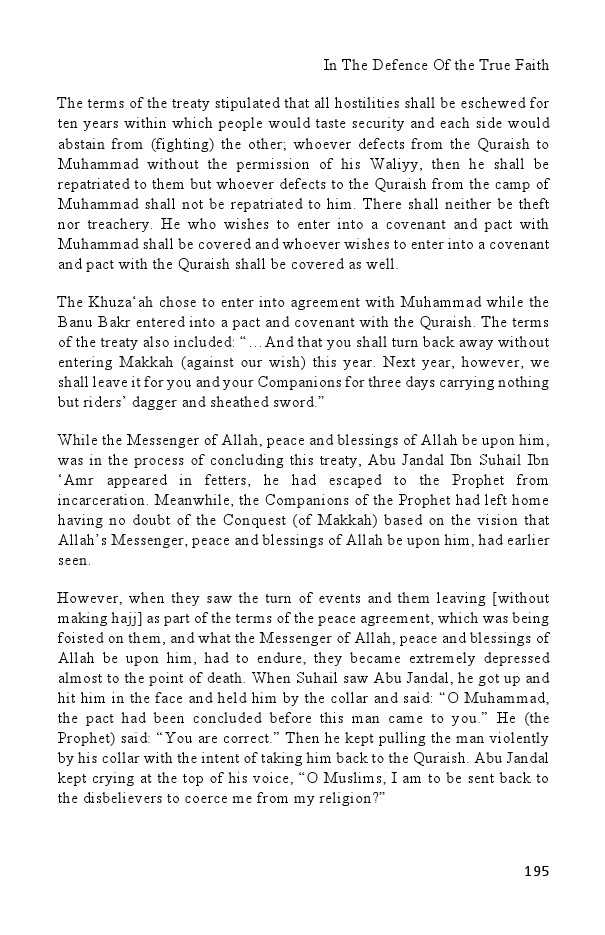 In The Defence Of the True Faith

The terms of the treaty stipulated that all hostilities shall be eschewed for ten years within which people would taste security and each side would abstain from (fighting) the other; whoever defects from the Quraish to Muhammad without the permission of his Waliyy, then he shall be repatriated to them but whoever defects to the Quraish from the camp of Muhammad shall not be repatriated to him. There shall neither be theft nor treachery. He who wishes to enter into a covenant and pact with Muhammad shall be covered and whoever wishes to enter into a covenant and pact with the Quraish shall be covered as well.

The Khuza'ah chose to enter into agreement with Muhammad while the Banu Bakr entered into a pact and covenant with the Quraish. The terms of the treaty also included: "…And that you shall turn back away without entering Makkah (against our wish) this year. Next year, however, we shall leave it for you and your Companions for three days carrying nothing but riders' dagger and sheathed sword."

While the Messenger of Allah, peace and blessings of Allah be upon him, was in the process of concluding this treaty, Abu Jandal Ibn Suhail Ibn 'Amr appeared in fetters, he had escaped to the Prophet from incarceration. Meanwhile, the Companions of the Prophet had left home having no doubt of the Conquest (of Makkah) based on the vision that Allah's Messenger, peace and blessings of Allah be upon him, had earlier seen.

However, when they saw the turn of events and them leaving [without making hajj] as part of the terms of the peace agreement, which was being foisted on them, and what the Messenger of Allah, peace and blessings of Allah be upon him, had to endure, they became extremely depressed almost to the point of death. When Suhail saw Abu Jandal, he got up and hit him in the face and held him by the collar and said: "O Muhammad, the pact had been concluded before this man came to you." He (the Prophet) said: "You are correct." Then he kept pulling the man violently by his collar with the intent of taking him back to the Quraish. Abu Jandal kept crying at the top of his voice, "O Muslims, I am to be sent back to the disbelievers to coerce me from my religion?"

195